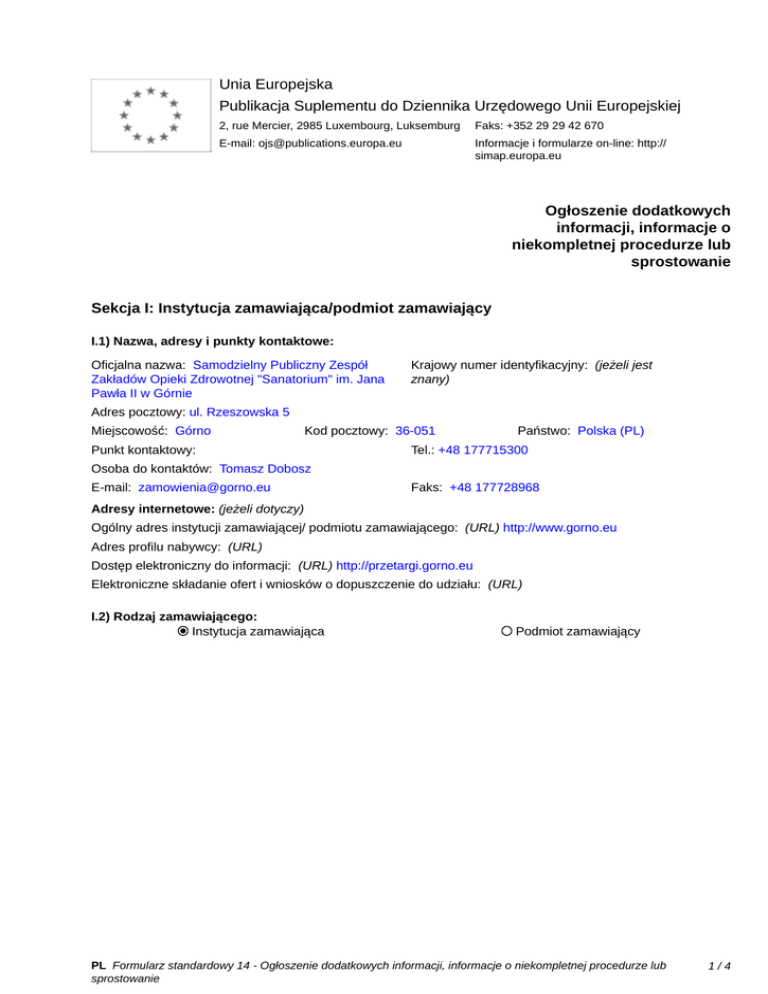 Unia Europejska
Publikacja Suplementu do Dziennika Urzędowego Unii Europejskiej
2, rue Mercier, 2985 Luxembourg, Luksemburg
Faks: +352 29 29 42 670
E-mail: ojs@publications.europa.eu
Informacje i formularze on-line: http://simap.europa.eu

Ogłoszenie dodatkowych informacji, informacje o niekompletnej procedurze lub sprostowanie

Sekcja I: Instytucja zamawiająca/podmiot zamawiający

I.1) Nazwa, adresy i punkty kontaktowe:

Oficjalna nazwa: Samodzielny Publiczny Zespół Zakładów Opieki Zdrowotnej "Sanatorium" im. Jana Pawła II w Górnie
Krajowy numer identyfikacyjny: (jeżeli jest znany)
Adres pocztowy: ul. Rzeszowska 5
Miejscowość: Górno
Kod pocztowy: 36-051
Państwo: Polska (PL)
Punkt kontaktowy:
Tel.: +48 177715300
Osoba do kontaktów: Tomasz Dobosz
E-mail: zamowienia@gorno.eu
Faks: +48 177728968

Adresy internetowe: (jeżeli dotyczy)
Ogólny adres instytucji zamawiającej/ podmiotu zamawiającego: (URL) http://www.gorno.eu
Adres profilu nabywcy: (URL)
Dostęp elektroniczny do informacji: (URL) http://przetargi.gorno.eu
Elektroniczne składanie ofert i wniosków o dopuszczenie do udziału: (URL)

I.2) Rodzaj zamawiającego:
Instytucja zamawiająca
Podmiot zamawiający

PL Formularz standardowy 14 - Ogłoszenie dodatkowych informacji, informacje o niekompletnej procedurze lub sprostowanie
1 / 4